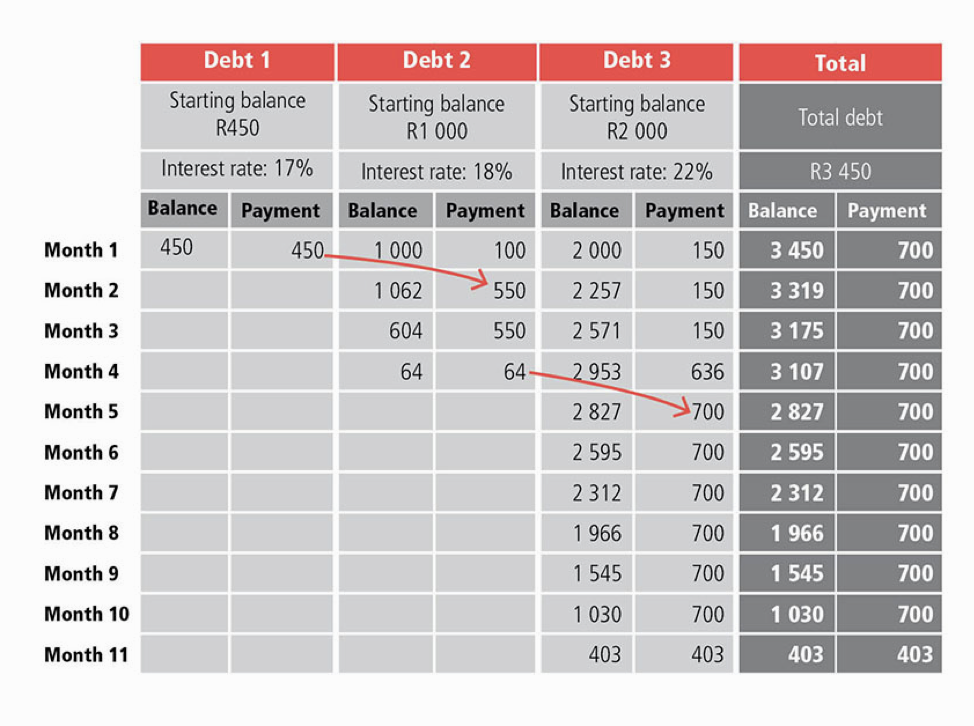 |  | Debt 1 |  | Debt 2 |  | Debt 3 |  | Total |  |
|---|---|---|---|---|---|---|---|---|
|  | Starting balance R450 |  | Starting balance R1 000 |  | Starting balance R2 000 |  | Total debt |  |
|  | Interest rate: 17% |  | Interest rate: 18% |  | Interest rate: 22% |  | R3 450 |  |
|  | Balance | Payment | Balance | Payment | Balance | Payment | Balance | Payment |
| Month 1 | 450 | 450 | 1 000 | 100 | 2 000 | 150 | 3 450 | 700 |
| Month 2 |  |  | 1 062 | 550 | 2 257 | 150 | 3 319 | 700 |
| Month 3 |  |  | 604 | 550 | 2 571 | 150 | 3 175 | 700 |
| Month 4 |  |  | 64 | 64 | 2 953 | 636 | 3 107 | 700 |
| Month 5 |  |  |  |  | 2 827 | 700 | 2 827 | 700 |
| Month 6 |  |  |  |  | 2 595 | 700 | 2 595 | 700 |
| Month 7 |  |  |  |  | 2 312 | 700 | 2 312 | 700 |
| Month 8 |  |  |  |  | 1 966 | 700 | 1 966 | 700 |
| Month 9 |  |  |  |  | 1 545 | 700 | 1 545 | 700 |
| Month 10 |  |  |  |  | 1 030 | 700 | 1 030 | 700 |
| Month 11 |  |  |  |  | 403 | 403 | 403 | 403 |